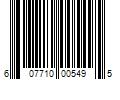 6 07710 00549 5